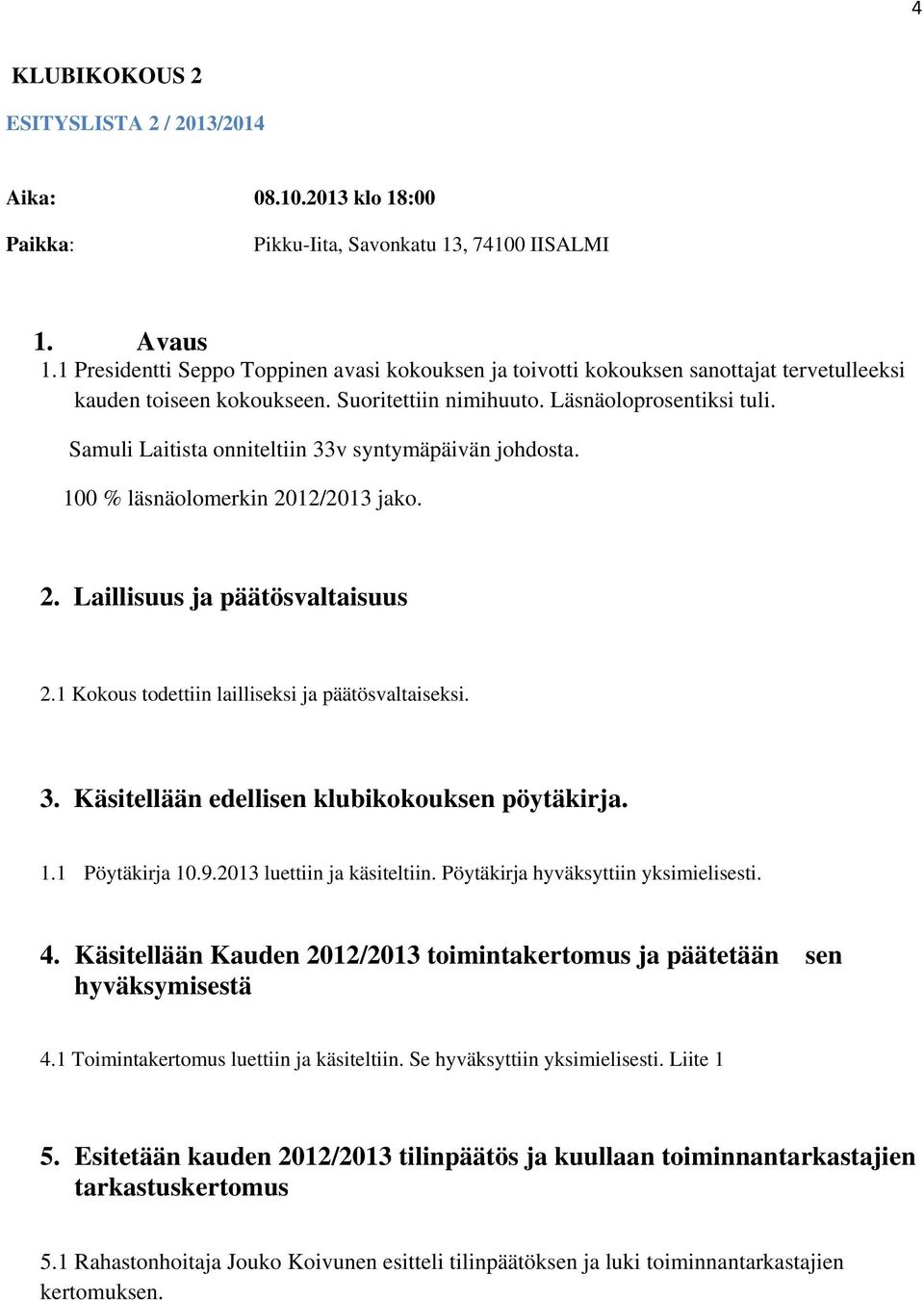 4

KLUBIKOKOUS 2

ESITYSLISTA 2 / 2013/2014

Aika: 08.10.2013 klo 18:00

Paikka: Pikku-Iita, Savonkatu 13, 74100 IISALMI

1. Avaus

1.1 Presidentti Seppo Toppinen avasi kokouksen ja toivotti kokouksen sanottajat tervetulleeksi kauden toiseen kokoukseen. Suoritettiin nimihuuto. Läsnäoloprosentiksi tuli.

Samuli Laitista onniteltiin 33v syntymäpäivän johdosta.

100 % läsnäolomerkin 2012/2013 jako.

2. Laillisuus ja päätösvaltaisuus

2.1 Kokous todettiin lailliseksi ja päätösvaltaiseksi.

3. Käsitellään edellisen klubikokouksen pöytäkirja.

1.1 Pöytäkirja 10.9.2013 luettiin ja käsiteltiin. Pöytäkirja hyväksyttiin yksimielisesti.

4. Käsitellään Kauden 2012/2013 toimintakertomus ja päätetään sen hyväksymisestä

4.1 Toimintakertomus luettiin ja käsiteltiin. Se hyväksyttiin yksimielisesti. Liite 1

5. Esitetään kauden 2012/2013 tilinpäätös ja kuullaan toiminnantarkastajien tarkastuskertomus

5.1 Rahastonhoitaja Jouko Koivunen esitteli tilinpäätöksen ja luki toiminnantarkastajien kertomuksen.